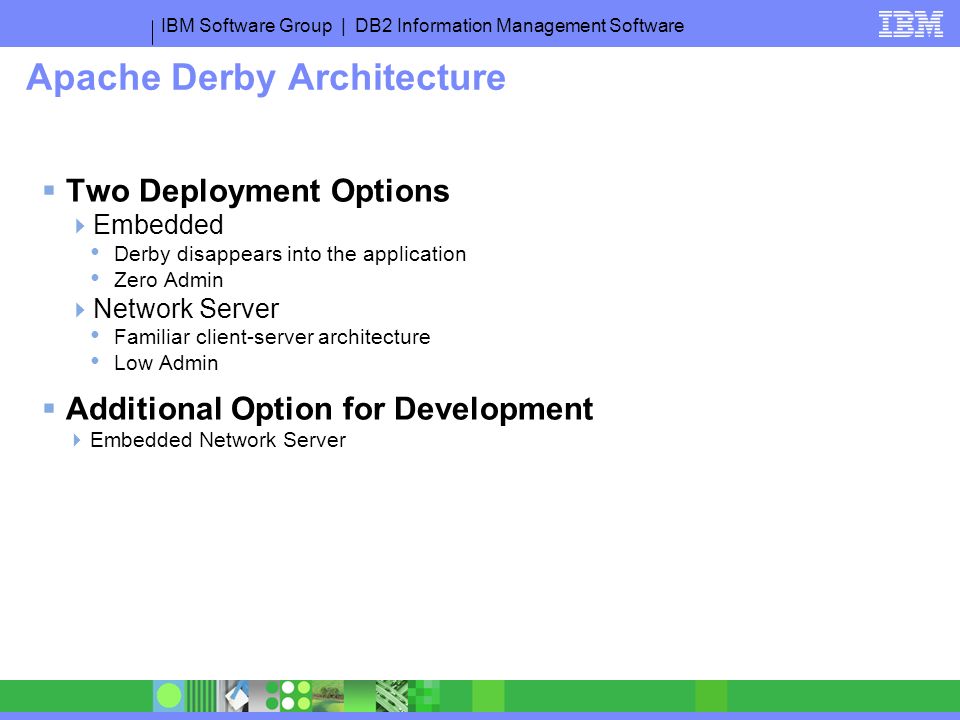 IBM Software Group | DB2 Information Management Software

IBM

Apache Derby Architecture

Two Deployment Options

Embedded

Derby disappears into the application

Zero Admin

Network Server

Familiar client-server architecture

Low Admin

Additional Option for Development

Embedded Network Server